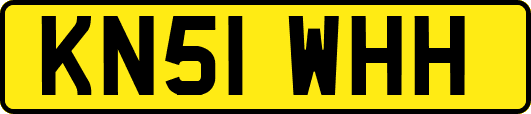 KN51 WHH